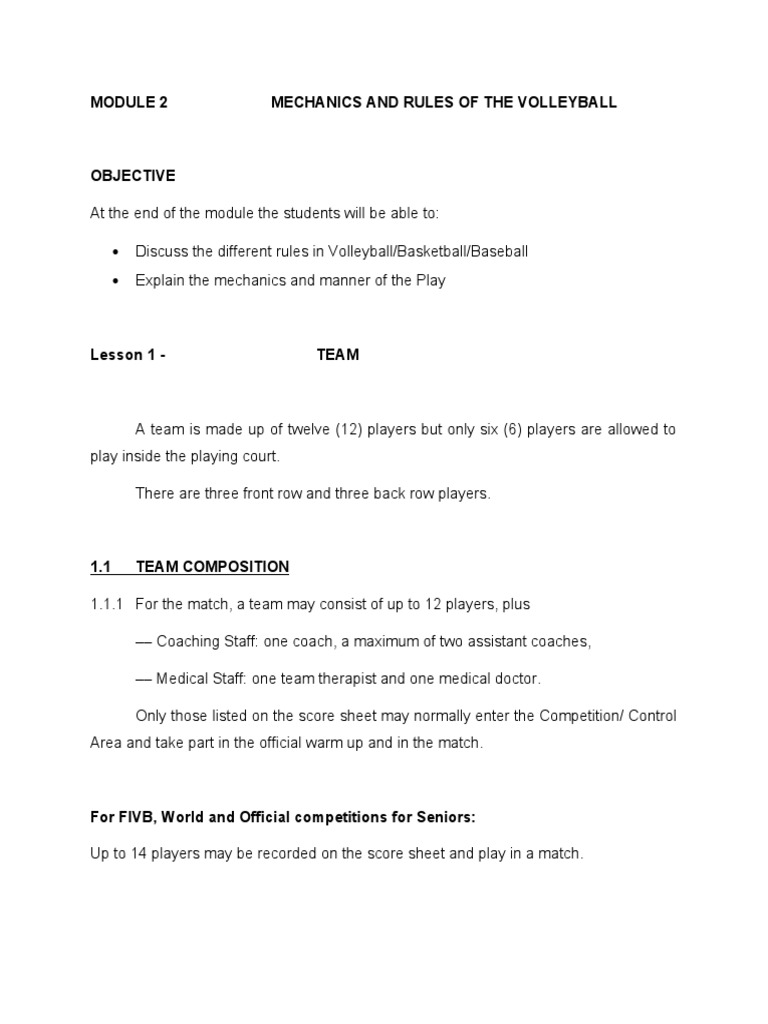 MODULE 2 MECHANICS AND RULES OF THE VOLLEYBALL

OBJECTIVE

At the end of the module the students will be able to:

• Discuss the different rules in Volleyball/Basketball/Baseball
• Explain the mechanics and manner of the Play

Lesson 1 - TEAM

A team is made up of twelve (12) players but only six (6) players are allowed to play inside the playing court.

There are three front row and three back row players.

1.1 TEAM COMPOSITION

1.1.1 For the match, a team may consist of up to 12 players, plus

— Coaching Staff: one coach, a maximum of two assistant coaches,

— Medical Staff: one team therapist and one medical doctor.

Only those listed on the score sheet may normally enter the Competition/ Control Area and take part in the official warm up and in the match.

For FIVB, World and Official competitions for Seniors:

Up to 14 players may be recorded on the score sheet and play in a match.